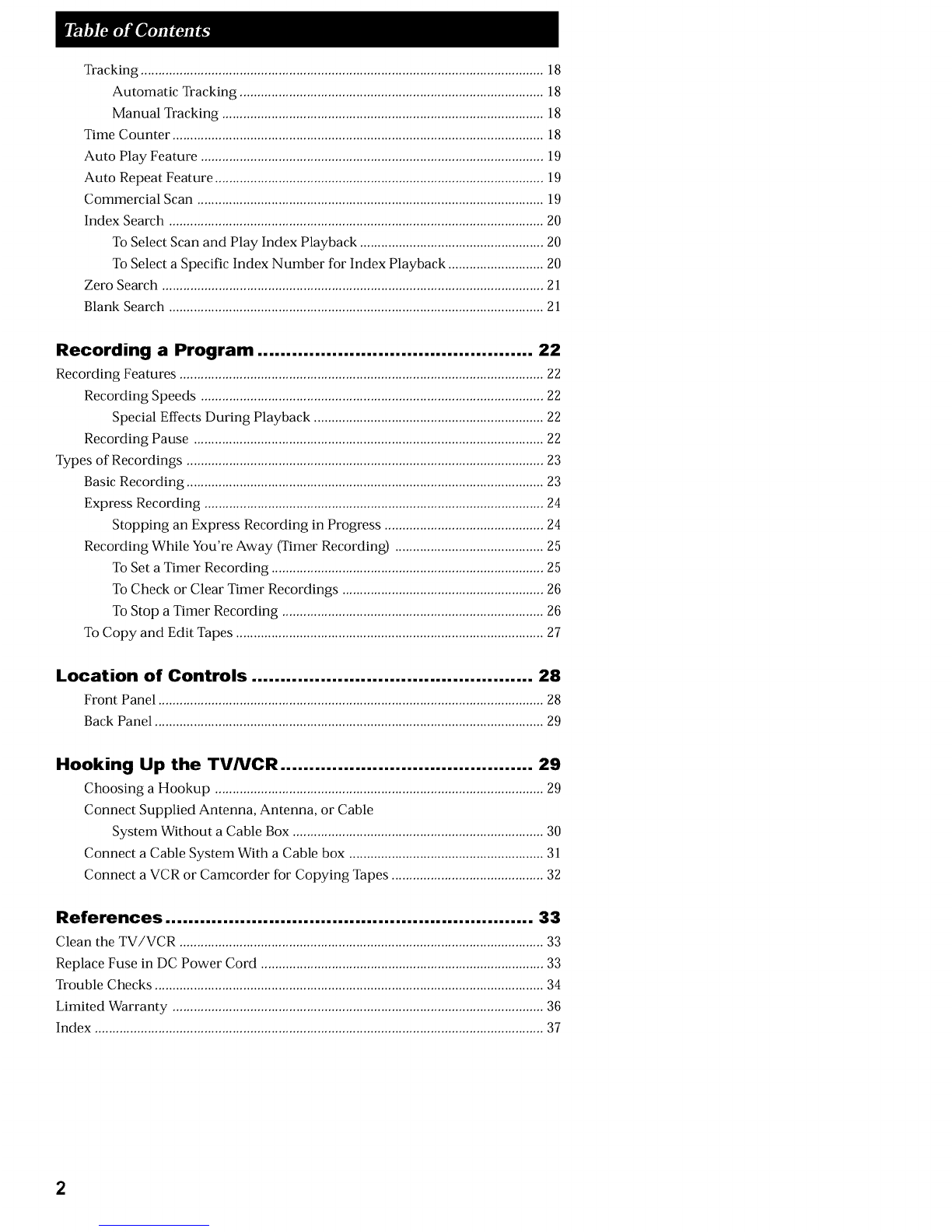 Table of Contents

Tracking .......... 18
Automatic Tracking .......... 18
Manual Tracking .......... 18
Time Counter .......... 18
Auto Play Feature .......... 19
Auto Repeat Feature .......... 19
Commercial Scan .......... 19
Index Search .......... 20
To Select Scan and Play Index Playback .......... 20
To Select a Specific Index Number for Index Playback .......... 20
Zero Search .......... 21
Blank Search .......... 21

Recording a Program .......... 22
Recording Features .......... 22
Recording Speeds .......... 22
Special Effects During Playback .......... 22
Recording Pause .......... 22
Types of Recordings .......... 23
Basic Recording .......... 23
Express Recording .......... 24
Stopping an Express Recording in Progress .......... 24
Recording While You're Away (Timer Recording) .......... 25
To Set a Timer Recording .......... 25
To Check or Clear Timer Recordings .......... 26
To Stop a Timer Recording .......... 26
To Copy and Edit Tapes .......... 27

Location of Controls .......... 28
Front Panel .......... 28
Back Panel .......... 29

Hooking Up the TV/VCR .......... 29
Choosing a Hookup .......... 29
Connect Supplied Antenna, Antenna, or Cable System Without a Cable Box .......... 30
Connect a Cable System With a Cable box .......... 31
Connect a VCR or Camcorder for Copying Tapes .......... 32

References .......... 33
Clean the TV/VCR .......... 33
Replace Fuse in DC Power Cord .......... 33
Trouble Checks .......... 34
Limited Warranty .......... 36
Index .......... 37

2